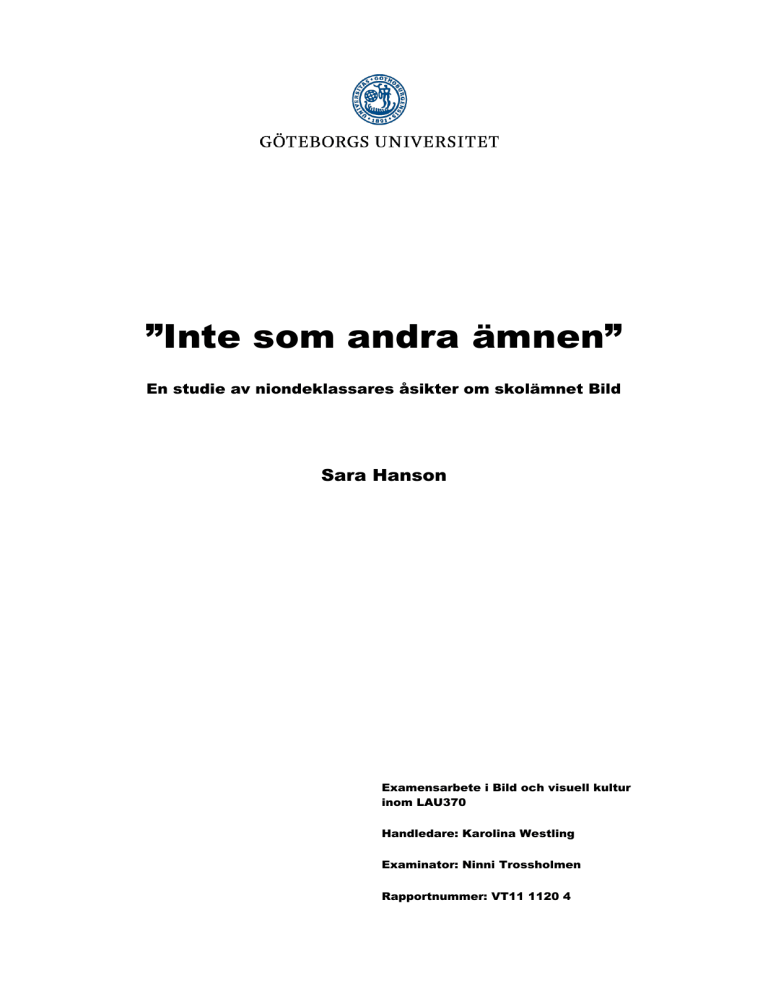 GÖTEBORGS UNIVERSITET

”Inte som andra ämnen”

En studie av niondeklassares åsikter om skolämnet Bild

Sara Hanson

Examensarbete i Bild och visuell kultur inom LAU370

Handledare: Karolina Westling

Examinator: Ninni Trossholmen

Rapportnummer: VT11 1120 4